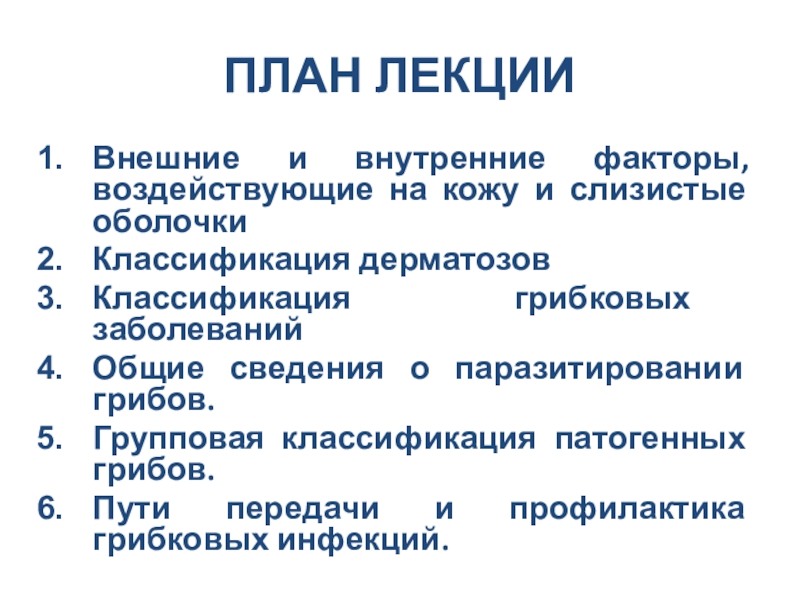 ПЛАН ЛЕКЦИИ

1. Внешние и внутренние факторы, воздействующие на кожу и слизистые оболочки
2. Классификация дерматозов
3. Классификация грибковых заболеваний
4. Общие сведения о паразитировании грибов.
5. Групповая классификация патогенных грибов.
6. Пути передачи и профилактика грибковых инфекций.